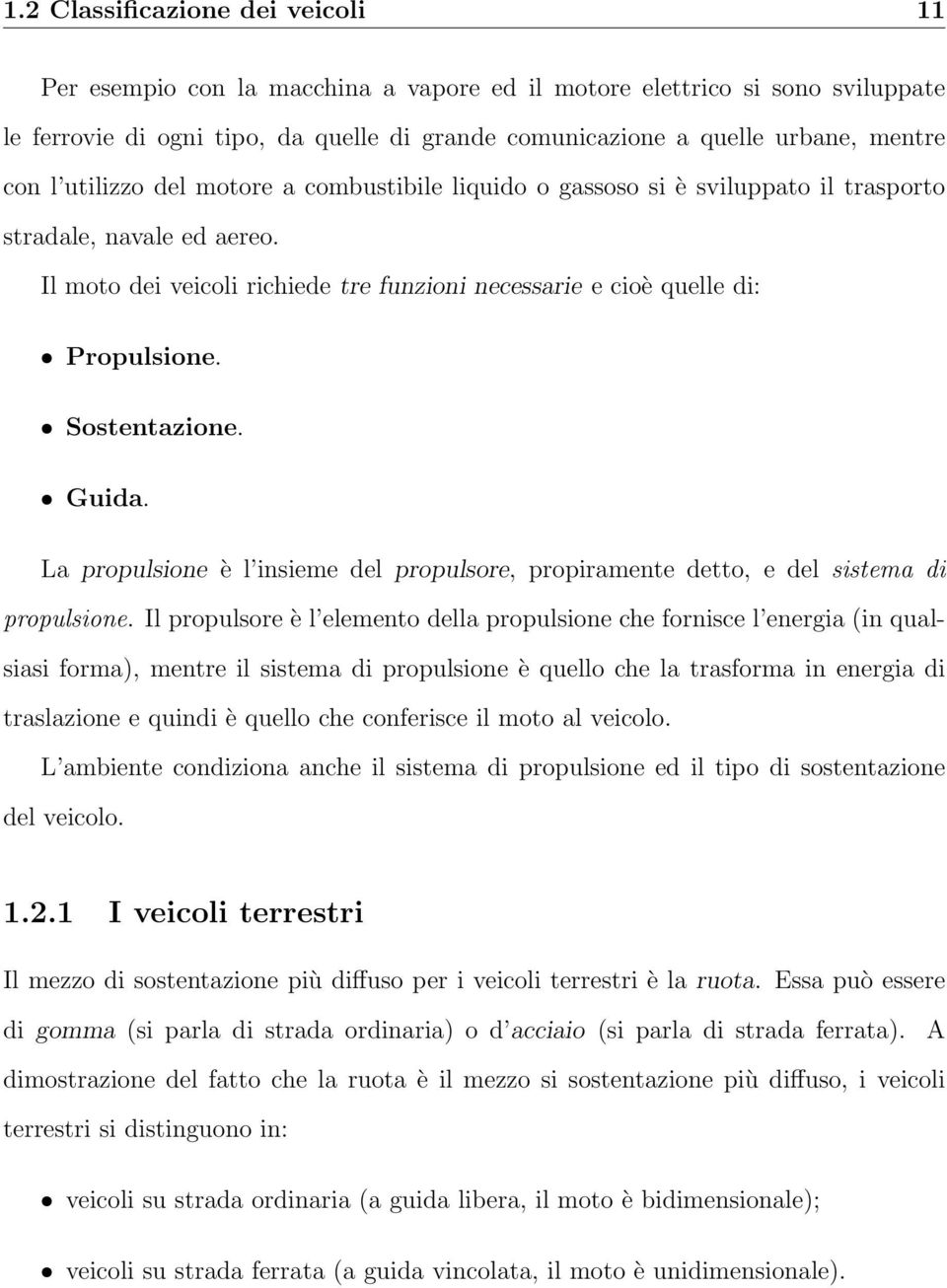 1.2 Classificazione dei veicoli 11

Per esempio con la macchina a vapore ed il motore elettrico si sono sviluppate le ferrovie di ogni tipo, da quelle di grande comunicazione a quelle urbane, mentre con l'utilizzo del motore a combustibile liquido o gassoso si è sviluppato il trasporto stradale, navale ed aereo.

Il moto dei veicoli richiede tre funzioni necessarie e cioè quelle di:

• Propulsione.

• Sostentazione.

• Guida.

La propulsione è l'insieme del propulsore, propiramente detto, e del sistema di propulsione. Il propulsore è l'elemento della propulsione che fornisce l'energia (in qualsiasi forma), mentre il sistema di propulsione è quello che la trasforma in energia di traslazione e quindi è quello che conferisce il moto al veicolo.

L'ambiente condiziona anche il sistema di propulsione ed il tipo di sostentazione del veicolo.

1.2.1 I veicoli terrestri

Il mezzo di sostentazione più diffuso per i veicoli terrestri è la ruota. Essa può essere di gomma (si parla di strada ordinaria) o d'acciaio (si parla di strada ferrata). A dimostrazione del fatto che la ruota è il mezzo si sostentazione più diffuso, i veicoli terrestri si distinguono in:

• veicoli su strada ordinaria (a guida libera, il moto è bidimensionale);

• veicoli su strada ferrata (a guida vincolata, il moto è unidimensionale).